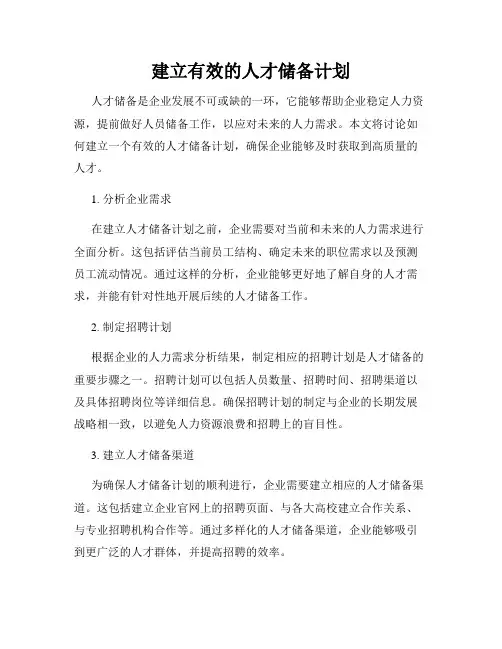 建立有效的人才储备计划

人才储备是企业发展不可或缺的一环，它能够帮助企业稳定人力资源，提前做好人员储备工作，以应对未来的人力需求。本文将讨论如何建立一个有效的人才储备计划，确保企业能够及时获取到高质量的人才。

1. 分析企业需求

在建立人才储备计划之前，企业需要对当前和未来的人力需求进行全面分析。这包括评估当前员工结构、确定未来的职位需求以及预测员工流动情况。通过这样的分析，企业能够更好地了解自身的人才需求，并能有针对性地开展后续的人才储备工作。

2. 制定招聘计划

根据企业的人力需求分析结果，制定相应的招聘计划是人才储备的重要步骤之一。招聘计划可以包括人员数量、招聘时间、招聘渠道以及具体招聘岗位等详细信息。确保招聘计划的制定与企业的长期发展战略相一致，以避免人力资源浪费和招聘上的盲目性。

3. 建立人才储备渠道

为确保人才储备计划的顺利进行，企业需要建立相应的人才储备渠道。这包括建立企业官网上的招聘页面、与各大高校建立合作关系、与专业招聘机构合作等。通过多样化的人才储备渠道，企业能够吸引到更广泛的人才群体，并提高招聘的效率。